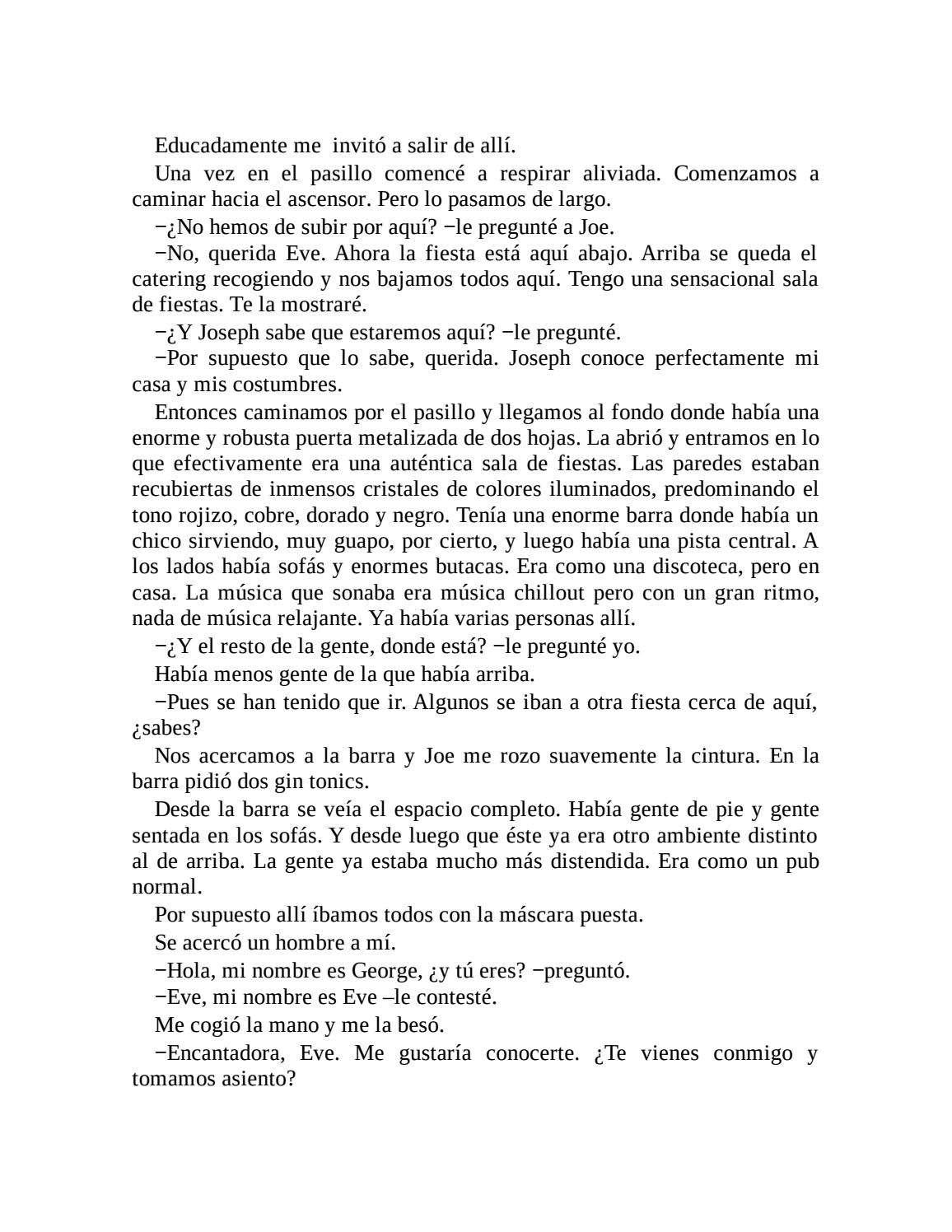 Educadamente me invitó a salir de allí.

Una vez en el pasillo comencé a respirar aliviada. Comenzamos a caminar hacia el ascensor. Pero lo pasamos de largo.

−¿No hemos de subir por aquí? −le pregunté a Joe.

−No, querida Eve. Ahora la fiesta está aquí abajo. Arriba se queda el catering recogiendo y nos bajamos todos aquí. Tengo una sensacional sala de fiestas. Te la mostraré.

−¿Y Joseph sabe que estaremos aquí? −le pregunté.

−Por supuesto que lo sabe, querida. Joseph conoce perfectamente mi casa y mis costumbres.

Entonces caminamos por el pasillo y llegamos al fondo donde había una enorme y robusta puerta metalizada de dos hojas. La abrió y entramos en lo que efectivamente era una auténtica sala de fiestas. Las paredes estaban recubiertas de inmensos cristales de colores iluminados, predominando el tono rojizo, cobre, dorado y negro. Tenía una enorme barra donde había un chico sirviendo, muy guapo, por cierto, y luego había una pista central. A los lados había sofás y enormes butacas. Era como una discoteca, pero en casa. La música que sonaba era música chillout pero con un gran ritmo, nada de música relajante. Ya había varias personas allí.

−¿Y el resto de la gente, donde está? −le pregunté yo.

Había menos gente de la que había arriba.

−Pues se han tenido que ir. Algunos se iban a otra fiesta cerca de aquí, ¿sabes?

Nos acercamos a la barra y Joe me rozo suavemente la cintura. En la barra pidió dos gin tonics.

Desde la barra se veía el espacio completo. Había gente de pie y gente sentada en los sofás. Y desde luego que éste ya era otro ambiente distinto al de arriba. La gente ya estaba mucho más distendida. Era como un pub normal.

Por supuesto allí íbamos todos con la máscara puesta.

Se acercó un hombre a mí.

−Hola, mi nombre es George, ¿y tú eres? −preguntó.

−Eve, mi nombre es Eve –le contesté.

Me cogió la mano y me la besó.

−Encantadora, Eve. Me gustaría conocerte. ¿Te vienes conmigo y tomamos asiento?